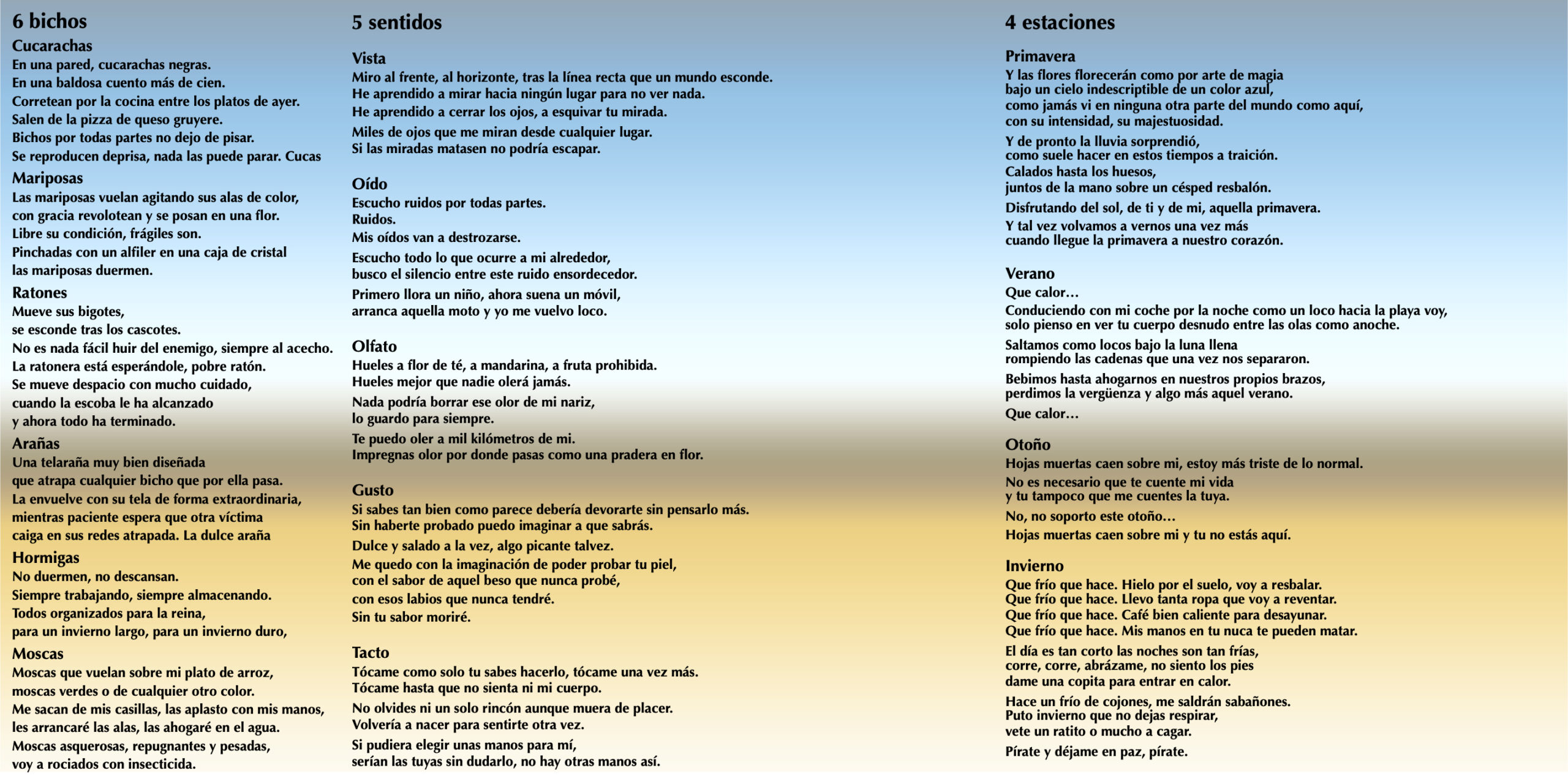 6 bichos

Cucarachas
En una pared, cucarachas negras.
En una baldosa cuento más de cien.
Corretean por la cocina entre los platos de ayer.
Salen de la pizza de queso gruyere.
Bichos por todas partes no dejo de pisar.
Se reproducen deprisa, nada las puede parar. Cucas

Mariposas
Las mariposas vuelan agitando sus alas de color,
con gracia revolotean y se posan en una flor.
Libre su condición, frágiles son.
Pinchadas con un alfiler en una caja de cristal
las mariposas duermen.

Ratones
Mueve sus bigotes,
se esconde tras los cascotes.
No es nada fácil huir del enemigo, siempre al acecho.
La ratonera está esperándole, pobre ratón.
Se mueve despacio con mucho cuidado,
cuando la escoba le ha alcanzado
y ahora todo ha terminado.

Arañas
Una telaraña muy bien diseñada
que atrapa cualquier bicho que por ella pasa.
La envuelve con su tela de forma extraordinaria,
mientras paciente espera que otra víctima
caiga en sus redes atrapada. La dulce araña

Hormigas
No duermen, no descansan.
Siempre trabajando, siempre almacenando.
Todos organizados para la reina,
para un invierno largo, para un invierno duro,

Moscas
Moscas que vuelan sobre mi plato de arroz,
moscas verdes o de cualquier otro color.
Me sacan de mis casillas, las aplasto con mis manos,
les arrancaré las alas, las ahogaré en el agua.
Moscas asquerosas, repugnantes y pesadas,
voy a rociados con insecticida.

5 sentidos

Vista
Miro al frente, al horizonte, tras la línea recta que un mundo esconde.
He aprendido a mirar hacia ningún lugar para no ver nada.
He aprendido a cerrar los ojos, a esquivar tu mirada.
Miles de ojos que me miran desde cualquier lugar.
Si las miradas matasen no podría escapar.

Oído
Escucho ruidos por todas partes.
Ruidos.
Mis oídos van a destrozarse.
Escucho todo lo que ocurre a mi alrededor,
busco el silencio entre este ruido ensordecedor.
Primero llora un niño, ahora suena un móvil,
arranca aquella moto y yo me vuelvo loco.

Olfato
Hueles a flor de té, a mandarina, a fruta prohibida.
Hueles mejor que nadie olerá jamás.
Nada podría borrar ese olor de mi nariz,
lo guardo para siempre.
Te puedo oler a mil kilómetros de mi.
Impregnas olor por donde pasas como una pradera en flor.

Gusto
Si sabes tan bien como parece debería devorarte sin pensarlo más.
Sin haberte probado puedo imaginar a que sabrás.
Dulce y salado a la vez, algo picante talvez.
Me quedo con la imaginación de poder probar tu piel,
con el sabor de aquel beso que nunca probé,
con esos labios que nunca tendré.
Sin tu sabor moriré.

Tacto
Tócame como solo tu sabes hacerlo, tócame una vez más.
Tócame hasta que no sienta ni mi cuerpo.
No olvides ni un solo rincón aunque muera de placer.
Volvería a nacer para sentirte otra vez.
Si pudiera elegir unas manos para mí,
serían las tuyas sin dudarlo, no hay otras manos así.

4 estaciones

Primavera
Y las flores florecerán como por arte de magia
bajo un cielo indescriptible de un color azul,
como jamás vi en ninguna otra parte del mundo como aquí,
con su intensidad, su majestuosidad.
Y de pronto la lluvia sorprendió,
como suele hacer en estos tiempos a traición.
Calados hasta los huesos,
juntos de la mano sobre un césped resbalón.
Disfrutando del sol, de ti y de mi, aquella primavera.
Y tal vez volvamos a vernos una vez más
cuando llegue la primavera a nuestro corazón.

Verano
Que calor…
Conduciendo con mi coche por la noche como un loco hacia la playa voy,
solo pienso en ver tu cuerpo desnudo entre las olas como anoche.
Saltamos como locos bajo la luna llena
rompiendo las cadenas que una vez nos separaron.
Bebimos hasta ahogarnos en nuestros propios brazos,
perdimos la vergüenza y algo más aquel verano.
Que calor…

Otoño
Hojas muertas caen sobre mi, estoy más triste de lo normal.
No es necesario que te cuente mi vida
y tu tampoco que me cuentes la tuya.
No, no soporto este otoño…
Hojas muertas caen sobre mi y tu no estás aquí.

Invierno
Que frío que hace. Hielo por el suelo, voy a resbalar.
Que frío que hace. Llevo tanta ropa que voy a reventar.
Que frío que hace. Café bien caliente para desayunar.
Que frío que hace. Mis manos en tu nuca te pueden matar.
El día es tan corto las noches son tan frías,
corre, corre, abrázame, no siento los pies
dame una copita para entrar en calor.
Hace un frío de cojones, me saldrán sabañones.
Puto invierno que no dejas respirar,
vete un ratito o mucho a cagar.
Pírate y déjame en paz, pírate.